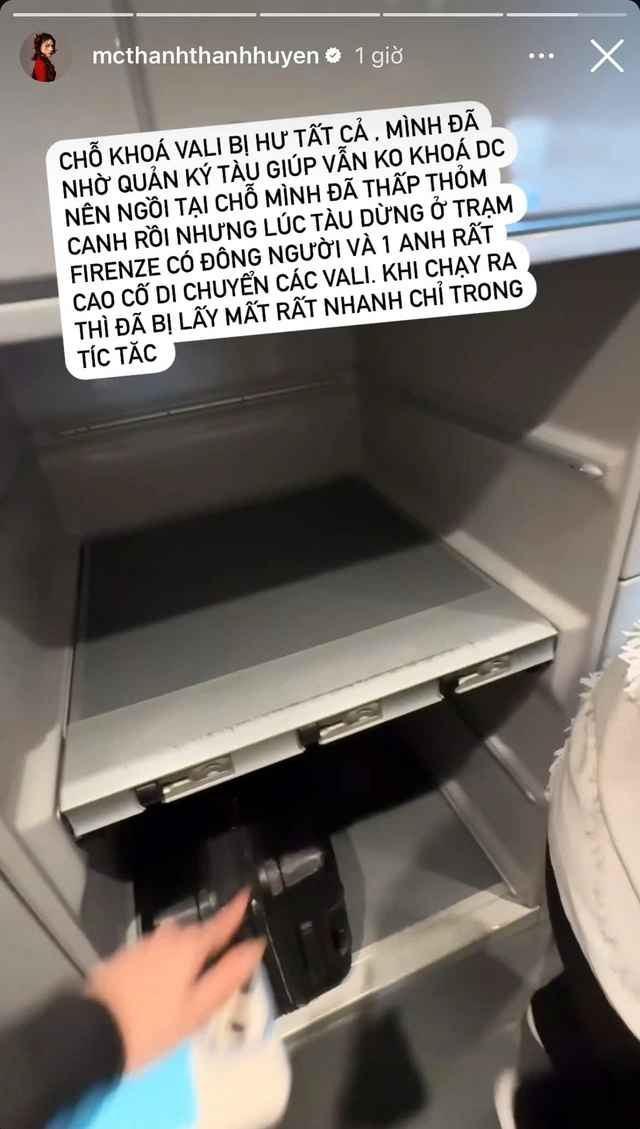 mcthanhthanhhuyen 1 giờ

CHỖ KHOÁ VALI BỊ HƯ TẤT CẢ , MÌNH ĐÃ NHỜ QUẢN KÝ TÀU GIÚP VẪN KO KHOÁ DC NÊN NGỒI TẠI CHỖ MÌNH ĐÃ THẤP THỎM CANH RỒI NHƯNG LÚC TÀU DỪNG Ở TRẠM FIRENZE CÓ ĐÔNG NGƯỜI VÀ 1 ANH RẤT CAO CỐ DI CHUYỂN CÁC VALI. KHI CHẠY RA THÌ ĐÃ BỊ LẤY MẤT RẤT NHANH CHỈ TRONG TÍC TẮC